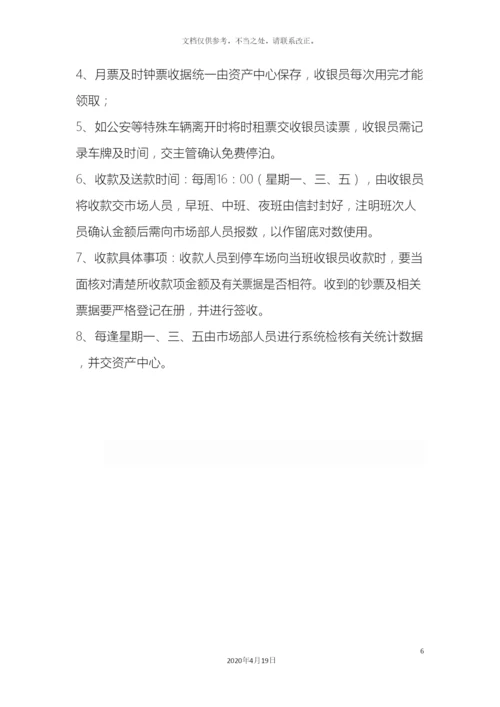 文档仅供参考，不当之处，请联系改正。

4、月票及时钟票收据统一由资产中心保存，收银员每次用完才能领取；

5、如公安等特殊车辆离开时将时租票交收银员读票，收银员需记录车牌及时间，交主管确认免费停泊。

6、收款及送款时间：每周16：00（星期一、三、五），由收银员将收款交市场人员，早班、中班、夜班由信封封好，注明班次人员确认金额后需向市场部人员报数，以作留底对数使用。

7、收款具体事项：收款人员到停车场向当班收银员收款时，要当面核对清楚所收款项金额及有关票据是否相符。收到的钞票及相关票据要严格登记在册，并进行签收。

8、每逢星期一、三、五由市场部人员进行系统检核有关统计数据，并交资产中心。

6

2020年4月19日